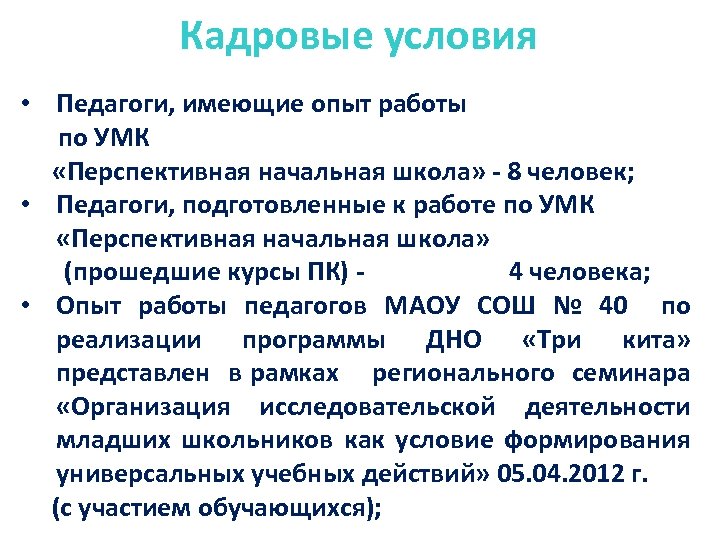 Кадровые условия

• Педагоги, имеющие опыт работы по УМК «Перспективная начальная школа» - 8 человек;
• Педагоги, подготовленные к работе по УМК «Перспективная начальная школа» (прошедшие курсы ПК) - 4 человека;
• Опыт работы педагогов МАОУ СОШ № 40 по реализации программы ДНО «Три кита» представлен в рамках регионального семинара «Организация исследовательской деятельности младших школьников как условие формирования универсальных учебных действий» 05.04.2012 г. (с участием обучающихся);